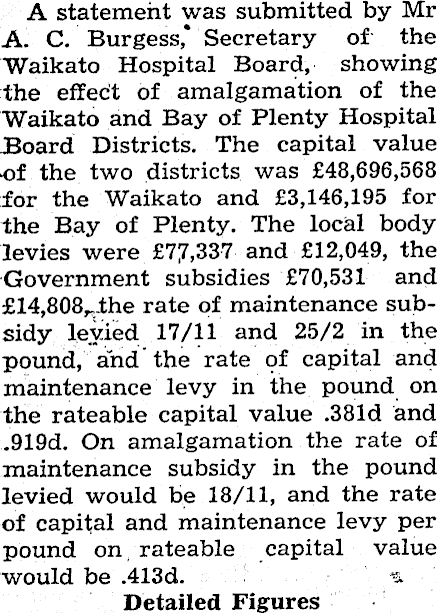 A statement was submitted by Mr A. C. Burgess, Secretary of the Waikato Hospital Board, showing the effect of amalgamation of the Waikato and Bay of Plenty Hospital Board Districts. The capital value of the two districts was £48,696,568 for the Waikato and £3,146,195 for the Bay of Plenty. The local body levies were £77,337 and £12,049, the Government subsidies £70,531 and £14,808, the rate of maintenance subsidy levied 17/11 and 25/2 in the pound, and the rate of capital and maintenance levy in the pound on the rateable capital value .381d and .919d. On amalgamation the rate of maintenance subsidy in the pound levied would be 18/11, and the rate of capital and maintenance levy per pound on rateable capital value would be .413d.

Detailed Figures